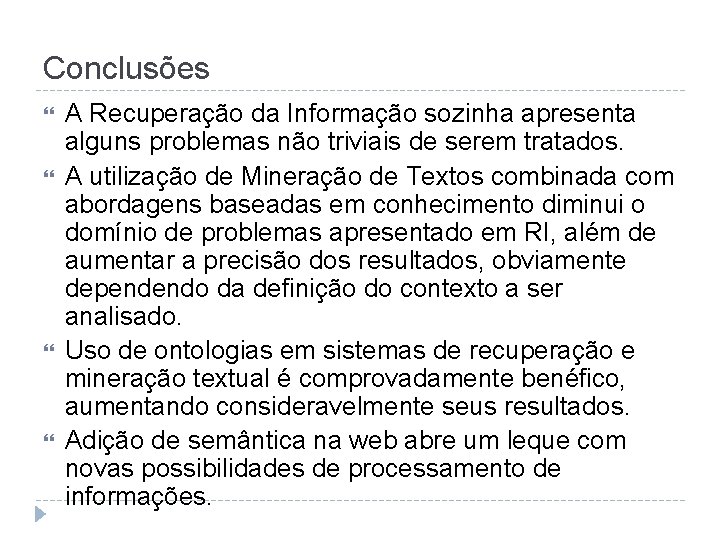 Conclusões

" A Recuperação da Informação sozinha apresenta alguns problemas não triviais de serem tratados.

" A utilização de Mineração de Textos combinada com abordagens baseadas em conhecimento diminui o domínio de problemas apresentado em RI, além de aumentar a precisão dos resultados, obviamente dependendo da definição do contexto a ser analisado.

" Uso de ontologias em sistemas de recuperação e mineração textual é comprovadamente benéfico, aumentando consideravelmente seus resultados.

" Adição de semântica na web abre um leque com novas possibilidades de processamento de informações.